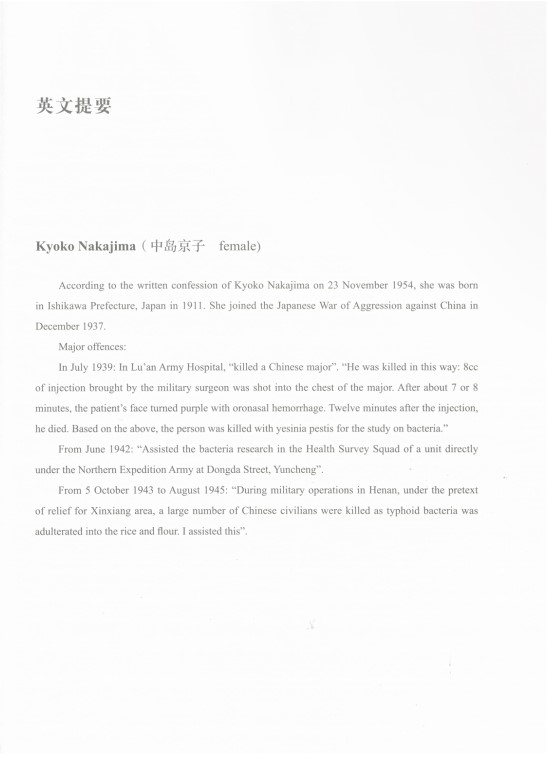 英文提要

Kyoko Nakajima（中島京子　female)

According to the written confession of Kyoko Nakajima on 23 November 1954, she was born in Ishikawa Prefecture, Japan in 1911. She joined the Japanese War of Aggression against China in December 1937.

Major offences:

In July 1939: In Lu'an Army Hospital, "killed a Chinese major". "He was killed in this way: 8cc of injection brought by the military surgeon was shot into the chest of the major. After about 7 or 8 minutes, the patient's face turned purple with oronasal hemorrhage. Twelve minutes after the injection, he died. Based on the above, the person was killed with yesinia pestis for the study on bacteria."

From June 1942: "Assisted the bacteria research in the Health Survey Squad of a unit directly under the Northern Expedition Army at Dongda Street, Yuncheng".

From 5 October 1943 to August 1945: "During military operations in Henan, under the pretext of relief for Xinxiang area, a large number of Chinese civilians were killed as typhoid bacteria was adulterated into the rice and flour. I assisted this".